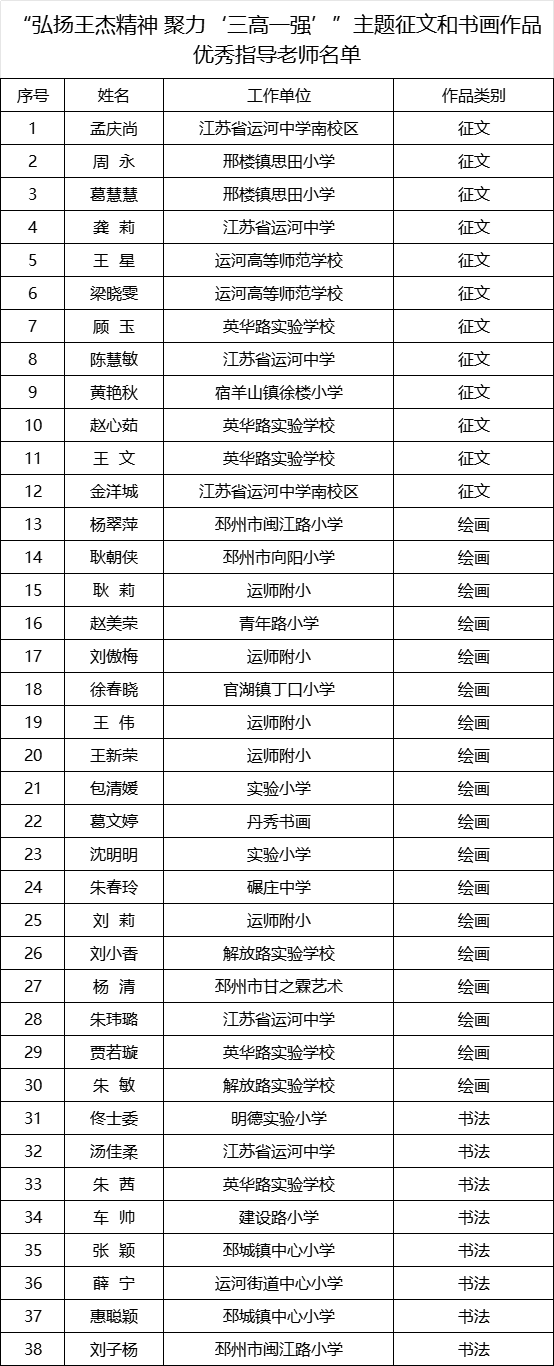 “弘扬王杰精神 聚力‘三高一强’”主题征文和书画作品优秀指导老师名单

| 序号 | 姓名 | 工作单位 | 作品类别 |
|---|---|---|---|
| 1 | 孟庆尚 | 江苏省运河中学南校区 | 征文 |
| 2 | 周 永 | 邢楼镇思田小学 | 征文 |
| 3 | 葛慧慧 | 邢楼镇思田小学 | 征文 |
| 4 | 龚 莉 | 江苏省运河中学 | 征文 |
| 5 | 王 星 | 运河高等师范学校 | 征文 |
| 6 | 梁晓雯 | 运河高等师范学校 | 征文 |
| 7 | 顾 玉 | 英华路实验学校 | 征文 |
| 8 | 陈慧敏 | 江苏省运河中学 | 征文 |
| 9 | 黄艳秋 | 宿羊山镇徐楼小学 | 征文 |
| 10 | 赵心茹 | 英华路实验学校 | 征文 |
| 11 | 王 文 | 英华路实验学校 | 征文 |
| 12 | 金洋城 | 江苏省运河中学南校区 | 征文 |
| 13 | 杨翠萍 | 邳州市闽江路小学 | 绘画 |
| 14 | 耿朝侠 | 邳州市向阳小学 | 绘画 |
| 15 | 耿 莉 | 运师附小 | 绘画 |
| 16 | 赵美荣 | 青年路小学 | 绘画 |
| 17 | 刘傲梅 | 运师附小 | 绘画 |
| 18 | 徐春晓 | 官湖镇丁口小学 | 绘画 |
| 19 | 王 伟 | 运师附小 | 绘画 |
| 20 | 王新荣 | 运师附小 | 绘画 |
| 21 | 包清媛 | 实验小学 | 绘画 |
| 22 | 葛文婷 | 丹秀书画 | 绘画 |
| 23 | 沈明明 | 实验小学 | 绘画 |
| 24 | 朱春玲 | 碾庄中学 | 绘画 |
| 25 | 刘 莉 | 运师附小 | 绘画 |
| 26 | 刘小香 | 解放路实验学校 | 绘画 |
| 27 | 杨 清 | 邳州市甘之霖艺术 | 绘画 |
| 28 | 朱玮璐 | 江苏省运河中学 | 绘画 |
| 29 | 贾若璇 | 英华路实验学校 | 绘画 |
| 30 | 朱 敏 | 解放路实验学校 | 绘画 |
| 31 | 佟士委 | 明德实验小学 | 书法 |
| 32 | 汤佳柔 | 江苏省运河中学 | 书法 |
| 33 | 朱 茜 | 英华路实验学校 | 书法 |
| 34 | 车 帅 | 建设路小学 | 书法 |
| 35 | 张 颖 | 邳城镇中心小学 | 书法 |
| 36 | 薛 宁 | 运河街道中心小学 | 书法 |
| 37 | 惠聪颖 | 邳城镇中心小学 | 书法 |
| 38 | 刘子杨 | 邳州市闽江路小学 | 书法 |